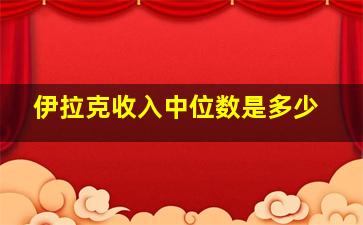 伊拉克收入中位数是多少